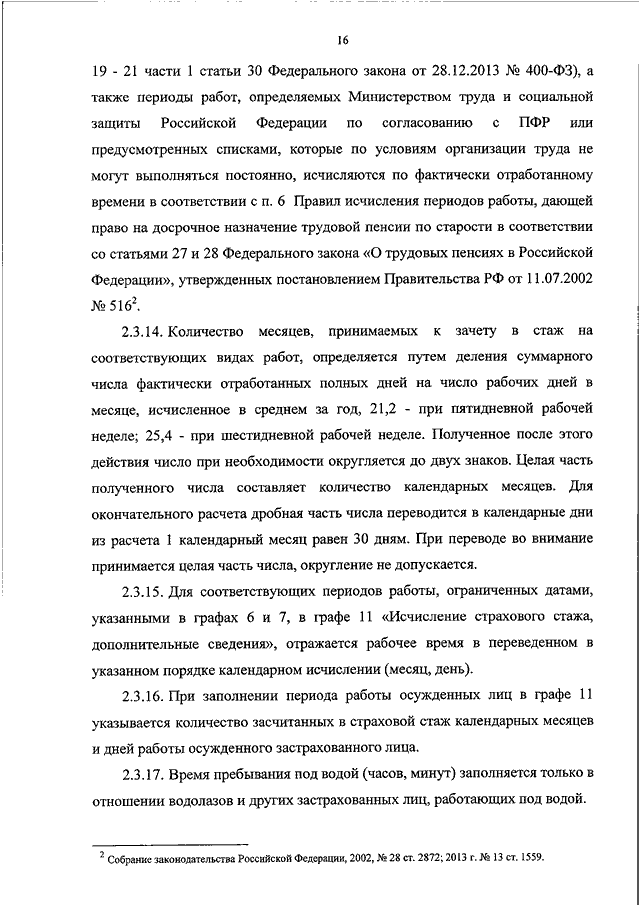 16

19 - 21 части 1 статьи 30 Федерального закона от 28.12.2013 № 400-ФЗ), а также периоды работ, определяемых Министерством труда и социальной защиты Российской Федерации по согласованию с ПФР или предусмотренных списками, которые по условиям организации труда не могут выполняться постоянно, исчисляются по фактически отработанному времени в соответствии с п. 6 Правил исчисления периодов работы, дающей право на досрочное назначение трудовой пенсии по старости в соответствии со статьями 27 и 28 Федерального закона «О трудовых пенсиях в Российской Федерации», утвержденных постановлением Правительства РФ от 11.07.2002 № 516$^2$.

2.3.14. Количество месяцев, принимаемых к зачету в стаж на соответствующих видах работ, определяется путем деления суммарного числа фактически отработанных полных дней на число рабочих дней в месяце, исчисленное в среднем за год, 21,2 - при пятидневной рабочей неделе; 25,4 - при шестидневной рабочей неделе. Полученное после этого действия число при необходимости округляется до двух знаков. Целая часть полученного числа составляет количество календарных месяцев. Для окончательного расчета дробная часть числа переводится в календарные дни из расчета 1 календарный месяц равен 30 дням. При переводе во внимание принимается целая часть числа, округление не допускается.

2.3.15. Для соответствующих периодов работы, ограниченных датами, указанными в графах 6 и 7, в графе 11 «Исчисление страхового стажа, дополнительные сведения», отражается рабочее время в переведенном в указанном порядке календарном исчислении (месяц, день).

2.3.16. При заполнении периода работы осужденных лиц в графе 11 указывается количество засчитанных в страховой стаж календарных месяцев и дней работы осужденного застрахованного лица.

2.3.17. Время пребывания под водой (часов, минут) заполняется только в отношении водолазов и других застрахованных лиц, работающих под водой.

$^2$ Собрание законодательства Российской Федерации, 2002, № 28 ст. 2872; 2013 г. № 13 ст. 1559.